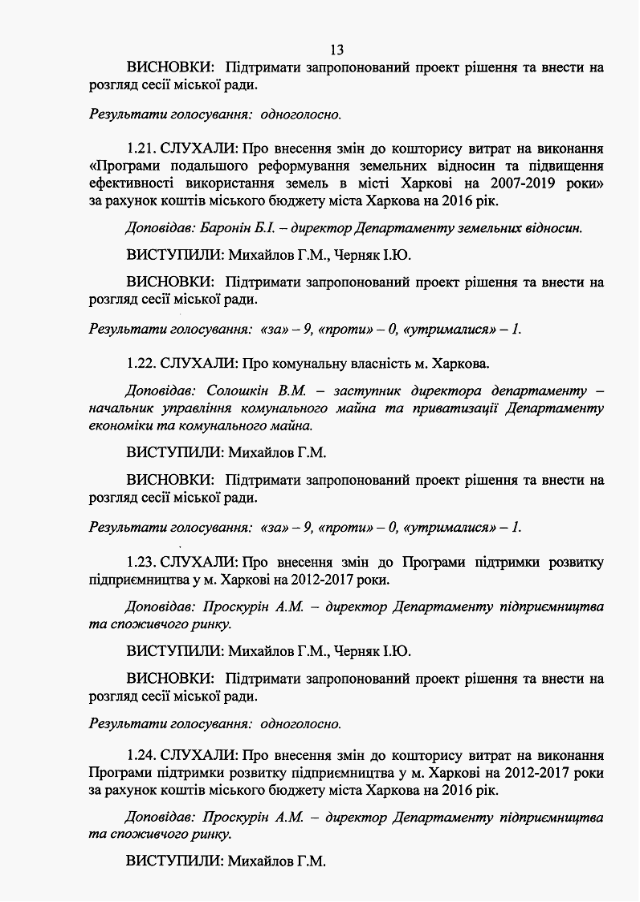 13

ВИСНОВКИ: Підтримати запропонований проект рішення та внести на розгляд сесії міської ради.

Результати голосування: одноголосно.

1.21. СЛУХАЛИ: Про внесення змін до кошторису витрат на виконання «Програми подальшого реформування земельних відносин та підвищення ефективності використання земель в місті Харкові на 2007-2019 роки» за рахунок коштів міського бюджету міста Харкова на 2016 рік.

Доповідав: Баронін Б.І. – директор Департаменту земельних відносин.

ВИСТУПИЛИ: Михайлов Г.М., Черняк І.Ю.

ВИСНОВКИ: Підтримати запропонований проект рішення та внести на розгляд сесії міської ради.

Результати голосування: «за» – 9, «проти» – 0, «утрималися» – 1.

1.22. СЛУХАЛИ: Про комунальну власність м. Харкова.

Доповідав: Солошкін В.М. – заступник директора департаменту – начальник управління комунального майна та приватизації Департаменту економіки та комунального майна.

ВИСТУПИЛИ: Михайлов Г.М.

ВИСНОВКИ: Підтримати запропонований проект рішення та внести на розгляд сесії міської ради.

Результати голосування: «за» – 9, «проти» – 0, «утрималися» – 1.

1.23. СЛУХАЛИ: Про внесення змін до Програми підтримки розвитку підприємництва у м. Харкові на 2012-2017 роки.

Доповідав: Проскурін А.М. – директор Департаменту підприємництва та споживчого ринку.

ВИСТУПИЛИ: Михайлов Г.М., Черняк І.Ю.

ВИСНОВКИ: Підтримати запропонований проект рішення та внести на розгляд сесії міської ради.

Результати голосування: одноголосно.

1.24. СЛУХАЛИ: Про внесення змін до кошторису витрат на виконання Програми підтримки розвитку підприємництва у м. Харкові на 2012-2017 роки за рахунок коштів міського бюджету міста Харкова на 2016 рік.

Доповідав: Проскурін А.М. – директор Департаменту підприємництва та споживчого ринку.

ВИСТУПИЛИ: Михайлов Г.М.